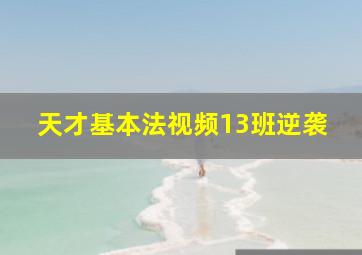 天才基本法视频13班逆袭